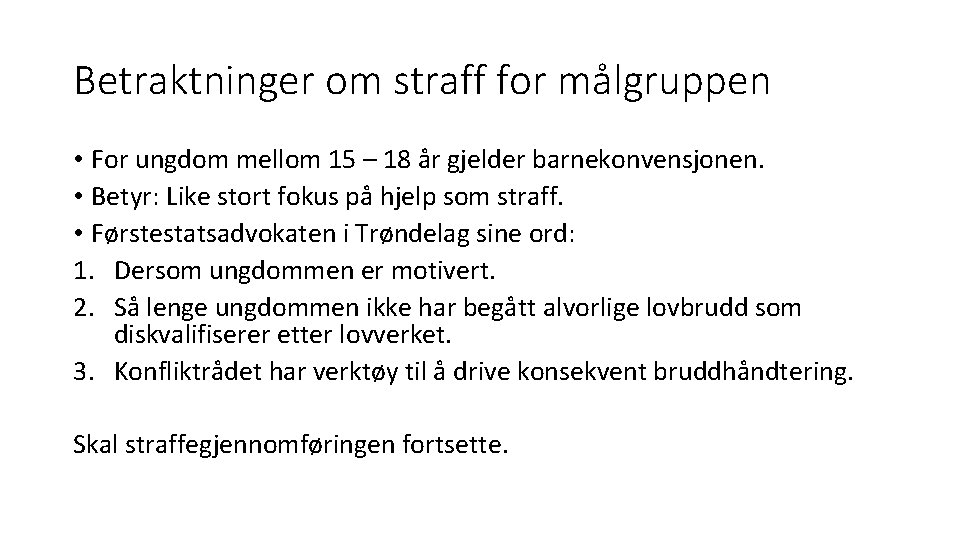 Betraktninger om straff for målgruppen

• For ungdom mellom 15 – 18 år gjelder barnekonvensjonen.
• Betyr: Like stort fokus på hjelp som straff.
• Førstestatsadvokaten i Trøndelag sine ord:
1. Dersom ungdommen er motivert.
2. Så lenge ungdommen ikke har begått alvorlige lovbrudd som diskvalifiserer etter lovverket.
3. Konfliktrådet har verktøy til å drive konsekvent bruddhåndtering.

Skal straffegjennomføringen fortsette.